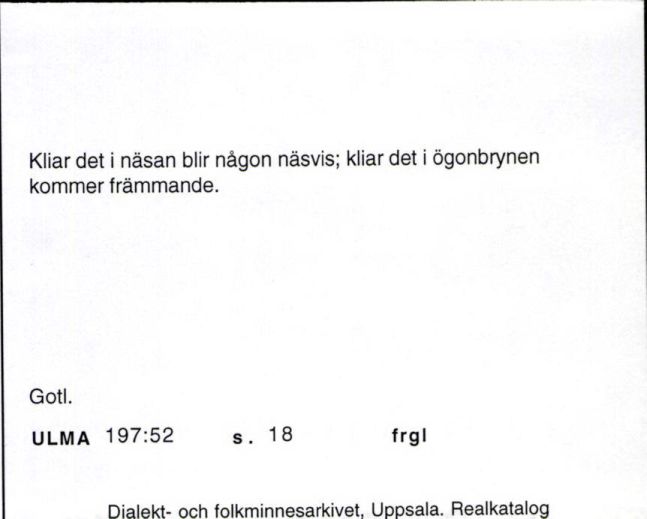 Kliar det i näsan blir någon näsvis; kliar det i ögonbrynen kommer främmande.

Gotl.

ULMA 197:52 s. 18 frgl

Dialekt- och folkminnesarkivet, Uppsala. Realkatalog